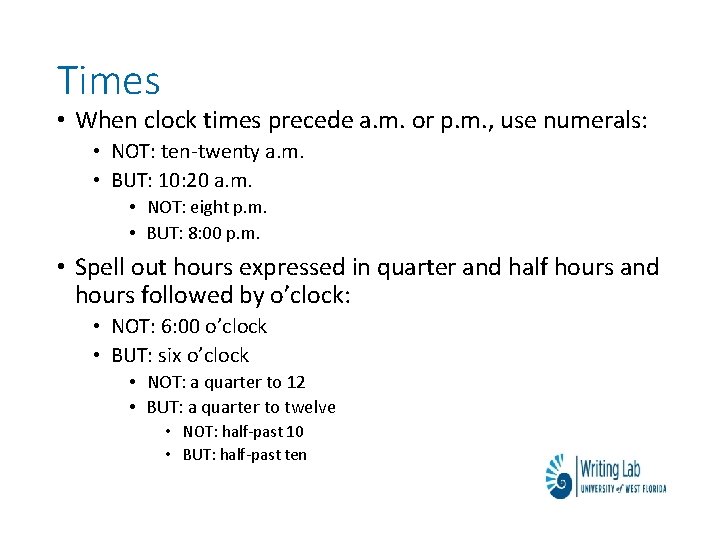 Times

• When clock times precede a.m. or p.m., use numerals:
  • NOT: ten-twenty a.m.
  • BUT: 10:20 a.m.
    • NOT: eight p.m.
    • BUT: 8:00 p.m.

• Spell out hours expressed in quarter and half hours and hours followed by o'clock:
  • NOT: 6:00 o'clock
  • BUT: six o'clock
    • NOT: a quarter to 12
    • BUT: a quarter to twelve
      • NOT: half-past 10
      • BUT: half-past ten

Writing Lab
UNIVERSITY of WEST FLORIDA